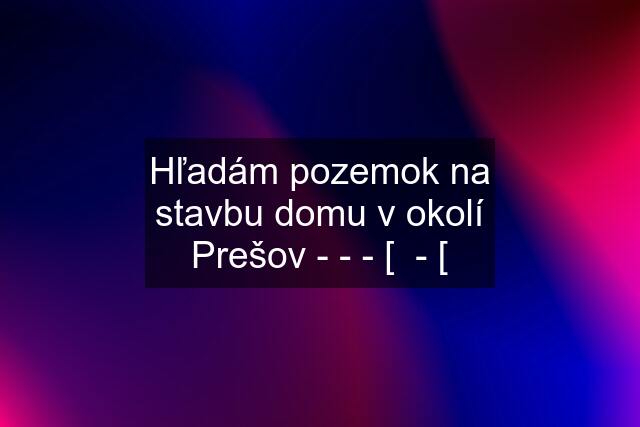 Hľadám pozemok na stavbu domu v okolí Prešov - - - [ - [